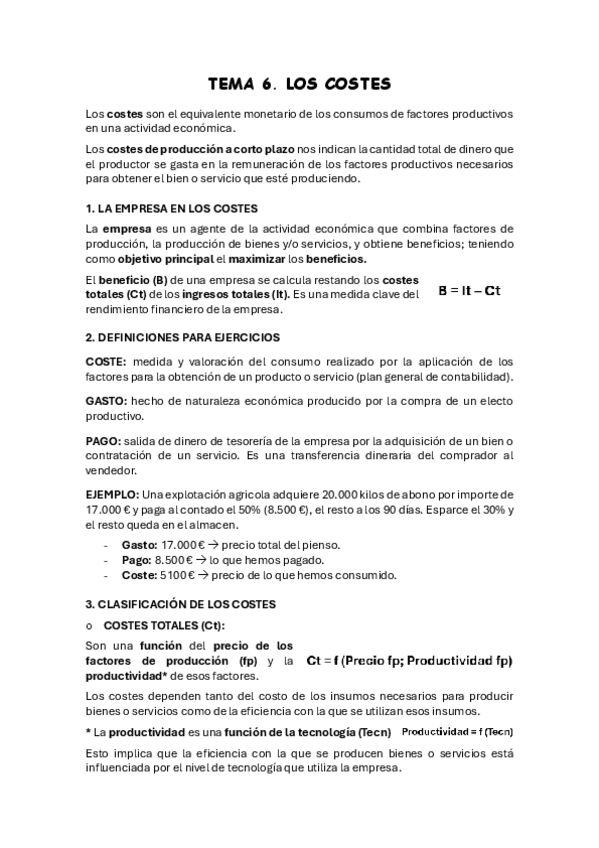 TEMA 6. LOS COSTES

Los costes son el equivalente monetario de los consumos de factores productivos en una actividad económica.

Los costes de producción a corto plazo nos indican la cantidad total de dinero que el productor se gasta en la remuneración de los factores productivos necesarios para obtener el bien o servicio que esté produciendo.

1. LA EMPRESA EN LOS COSTES

La empresa es un agente de la actividad económica que combina factores de producción, la producción de bienes y/o servicios, y obtiene beneficios; teniendo como objetivo principal el maximizar los beneficios.

El beneficio (B) de una empresa se calcula restando los costes totales (Ct) de los ingresos totales (It). Es una medida clave del rendimiento financiero de la empresa.

B = It – Ct

2. DEFINICIONES PARA EJERCICIOS

COSTE: medida y valoración del consumo realizado por la aplicación de los factores para la obtención de un producto o servicio (plan general de contabilidad).

GASTO: hecho de naturaleza económica producido por la compra de un electo productivo.

PAGO: salida de dinero de tesorería de la empresa por la adquisición de un bien o contratación de un servicio. Es una transferencia dineraria del comprador al vendedor.

EJEMPLO: Una explotación agricola adquiere 20.000 kilos de abono por importe de 17.000 € y paga al contado el 50% (8.500 €), el resto a los 90 días. Esparce el 30% y el resto queda en el almacen.

- Gasto: 17.000 € → precio total del pienso.
- Pago: 8.500 € → lo que hemos pagado.
- Coste: 5100 € → precio de lo que hemos consumido.

3. CLASIFICACIÓN DE LOS COSTES

o COSTES TOTALES (Ct):

Son una función del precio de los factores de producción (fp) y la productividad* de esos factores.

Ct = f (Precio fp; Productividad fp)

Los costes dependen tanto del costo de los insumos necesarios para producir bienes o servicios como de la eficiencia con la que se utilizan esos insumos.

* La productividad es una función de la tecnología (Tecn) Productividad = f (Tecn)

Esto implica que la eficiencia con la que se producen bienes o servicios está influenciada por el nivel de tecnología que utiliza la empresa.